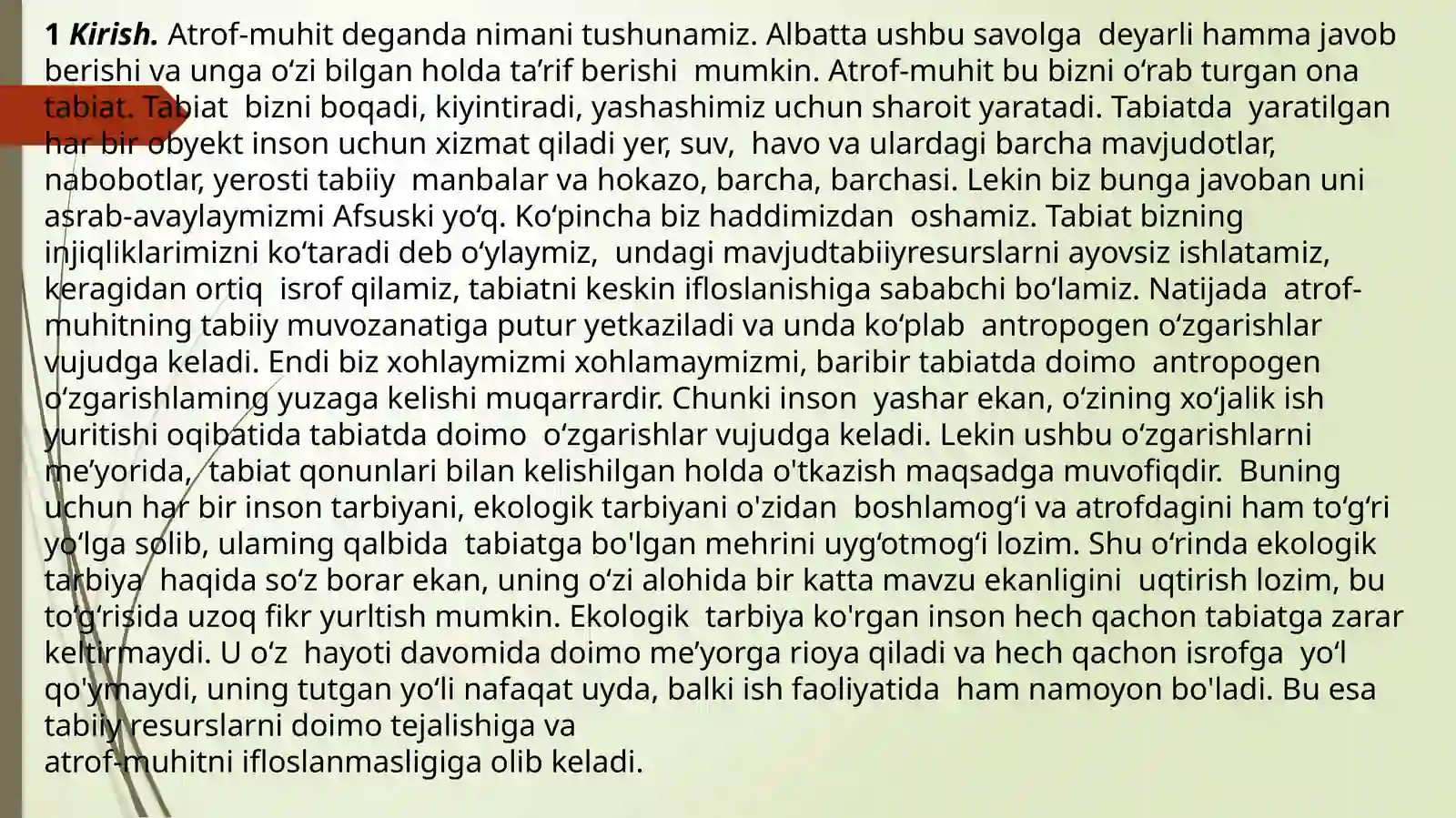 1 Kirish. Atrof-muhit deganda nimani tushunamiz. Albatta ushbu savolga deyarli hamma javob berishi va unga o‘zi bilgan holda ta’rif berishi mumkin. Atrof-muhit bu bizni o‘rab turgan ona tabiat. Tabiat bizni boqadi, kiyintiradi, yashashimiz uchun sharoit yaratadi. Tabiatda yaratilgan har bir obyekt inson uchun xizmat qiladi yer, suv, havo va ulardagi barcha mavjudotlar, nabobotlar, yerosti tabiiy manbalar va hokazo, barcha, barchasi. Lekin biz bunga javoban uni asrab-avaylaymizmi Afsuski yo‘q. Ko‘pincha biz haddimizdan oshamiz. Tabiat bizning injiqliklarimizni ko‘taradi deb o‘ylaymiz, undagi mavjudtabiiyresurslarni ayovsiz ishlatamiz, keragidan ortiq isrof qilamiz, tabiatni keskin ifloslanishiga sababchi bo‘lamiz. Natijada atrof-muhitning tabiiy muvozanatiga putur yetkaziladi va unda ko‘plab antropogen o‘zgarishlar vujudga keladi. Endi biz xohlaymizmi xohlamaymizmi, baribir tabiatda doimo antropogen o‘zgarishlaming yuzaga kelishi muqarrardir. Chunki inson yashar ekan, o‘zining xo‘jalik ish yuritishi oqibatida tabiatda doimo o‘zgarishlar vujudga keladi. Lekin ushbu o‘zgarishlarni me’yorida, tabiat qonunlari bilan kelishilgan holda o'tkazish maqsadga muvofiqdir. Buning uchun har bir inson tarbiyani, ekologik tarbiyani o'zidan boshlamog‘i va atrofdagini ham to‘g‘ri yo‘lga solib, ulaming qalbida tabiatga bo'lgan mehrini uyg‘otmog‘i lozim. Shu o‘rinda ekologik tarbiya haqida so‘z borar ekan, uning o‘zi alohida bir katta mavzu ekanligini uqtirish lozim, bu to‘g‘risida uzoq fikr yurltish mumkin. Ekologik tarbiya ko'rgan inson hech qachon tabiatga zarar keltirmaydi. U o‘z hayoti davomida doimo me’yorga rioya qiladi va hech qachon isrofga yo‘l qo'ymaydi, uning tutgan yo‘li nafaqat uyda, balki ish faoliyatida ham namoyon bo'ladi. Bu esa tabiiy resurslarni doimo tejalishiga va
atrof-muhitni ifloslanmasligiga olib keladi.